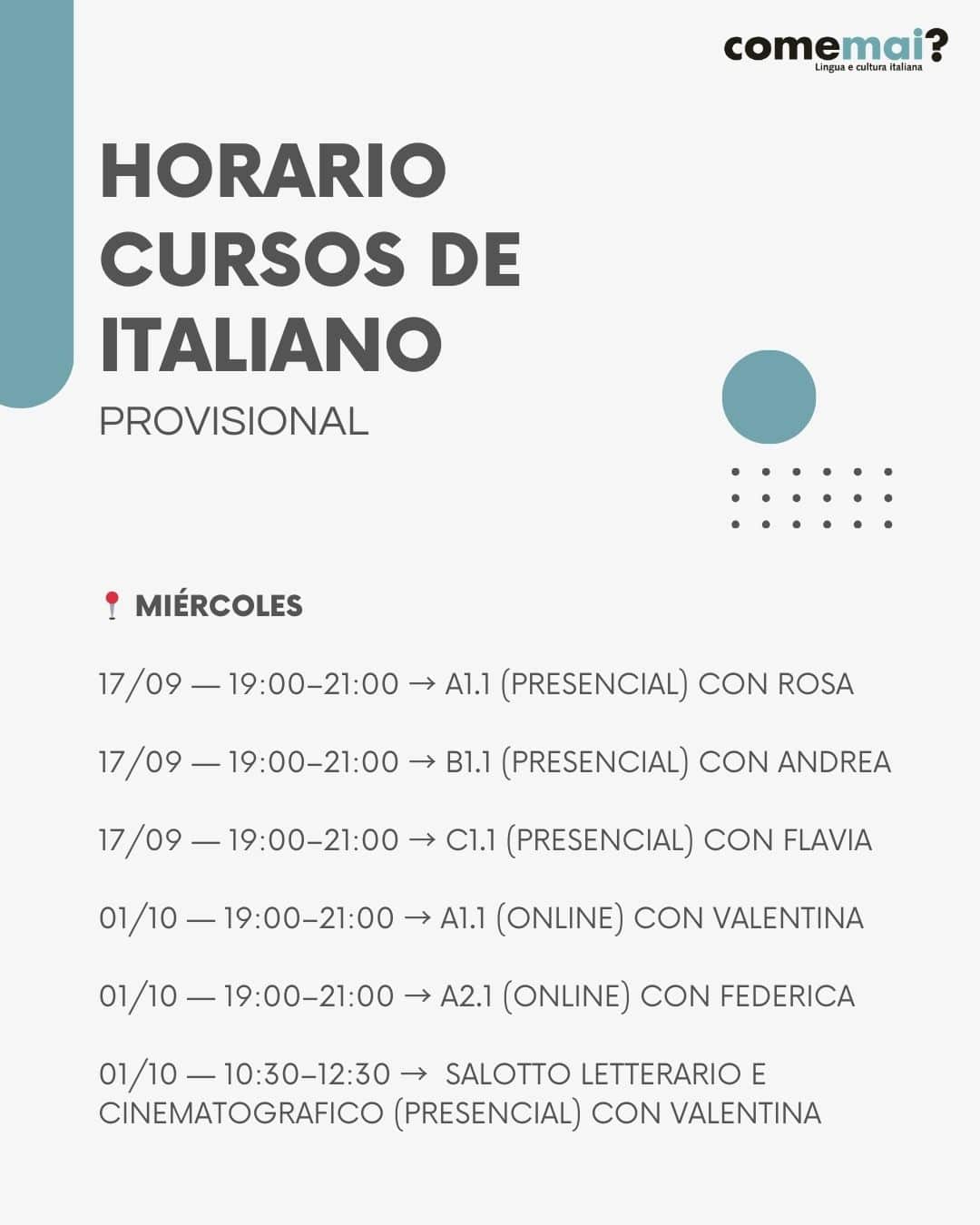 comemai?
Lingua e cultura italiana

HORARIO CURSOS DE ITALIANO
PROVISIONAL

📍 MIÉRCOLES

17/09 — 19:00–21:00 → A1.1 (PRESENCIAL) CON ROSA

17/09 — 19:00–21:00 → B1.1 (PRESENCIAL) CON ANDREA

17/09 — 19:00–21:00 → C1.1 (PRESENCIAL) CON FLAVIA

01/10 — 19:00–21:00 → A1.1 (ONLINE) CON VALENTINA

01/10 — 19:00–21:00 → A2.1 (ONLINE) CON FEDERICA

01/10 — 10:30–12:30 → SALOTTO LETTERARIO E CINEMATOGRAFICO (PRESENCIAL) CON VALENTINA